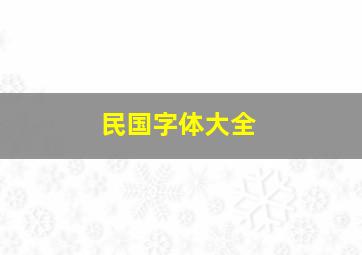 民国字体大全